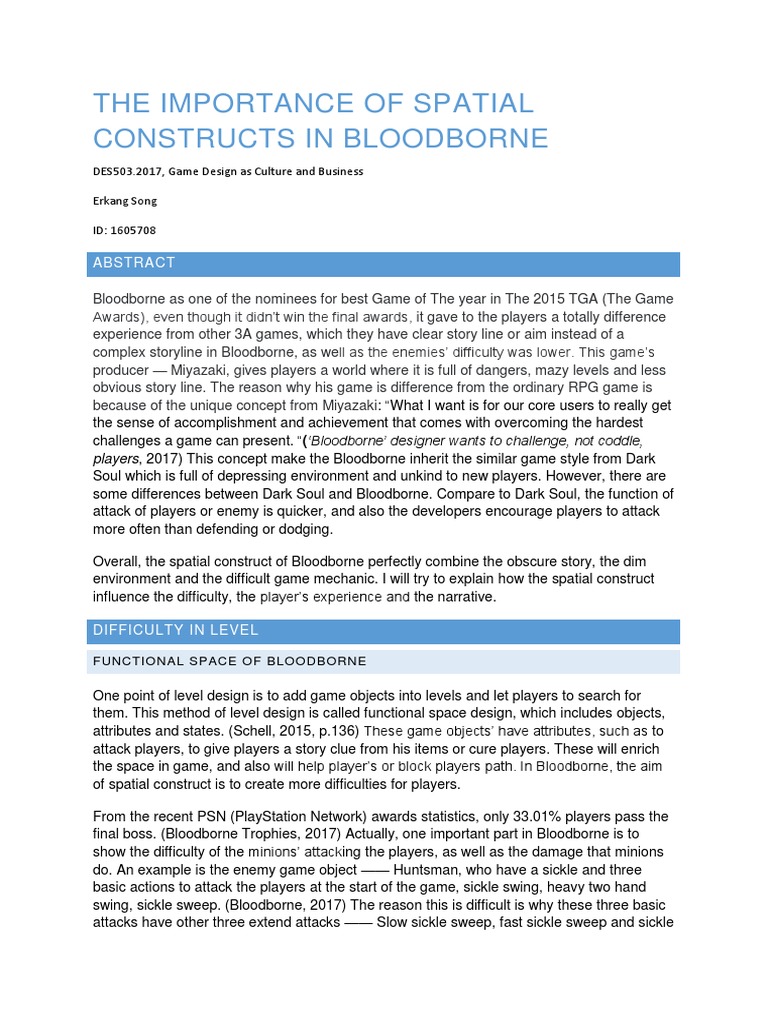 THE IMPORTANCE OF SPATIAL CONSTRUCTS IN BLOODBORNE

DES503.2017, Game Design as Culture and Business

Erkang Song

ID: 1605708

ABSTRACT

Bloodborne as one of the nominees for best Game of The year in The 2015 TGA (The Game Awards), even though it didn't win the final awards, it gave to the players a totally difference experience from other 3A games, which they have clear story line or aim instead of a complex storyline in Bloodborne, as well as the enemies' difficulty was lower. This game's producer — Miyazaki, gives players a world where it is full of dangers, mazy levels and less obvious story line. The reason why his game is difference from the ordinary RPG game is because of the unique concept from Miyazaki: "What I want is for our core users to really get the sense of accomplishment and achievement that comes with overcoming the hardest challenges a game can present. "('Bloodborne' designer wants to challenge, not coddle, players, 2017) This concept make the Bloodborne inherit the similar game style from Dark Soul which is full of depressing environment and unkind to new players. However, there are some differences between Dark Soul and Bloodborne. Compare to Dark Soul, the function of attack of players or enemy is quicker, and also the developers encourage players to attack more often than defending or dodging.

Overall, the spatial construct of Bloodborne perfectly combine the obscure story, the dim environment and the difficult game mechanic. I will try to explain how the spatial construct influence the difficulty, the player's experience and the narrative.

DIFFICULTY IN LEVEL

FUNCTIONAL SPACE OF BLOODBORNE

One point of level design is to add game objects into levels and let players to search for them. This method of level design is called functional space design, which includes objects, attributes and states. (Schell, 2015, p.136) These game objects' have attributes, such as to attack players, to give players a story clue from his items or cure players. These will enrich the space in game, and also will help player's or block players path. In Bloodborne, the aim of spatial construct is to create more difficulties for players.

From the recent PSN (PlayStation Network) awards statistics, only 33.01% players pass the final boss. (Bloodborne Trophies, 2017) Actually, one important part in Bloodborne is to show the difficulty of the minions' attacking the players, as well as the damage that minions do. An example is the enemy game object —— Huntsman, who have a sickle and three basic actions to attack the players at the start of the game, sickle swing, heavy two hand swing, sickle sweep. (Bloodborne, 2017) The reason this is difficult is why these three basic attacks have other three extend attacks —— Slow sickle sweep, fast sickle sweep and sickle